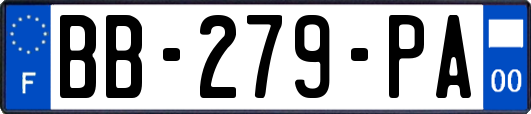 F
BB-279-PA
00